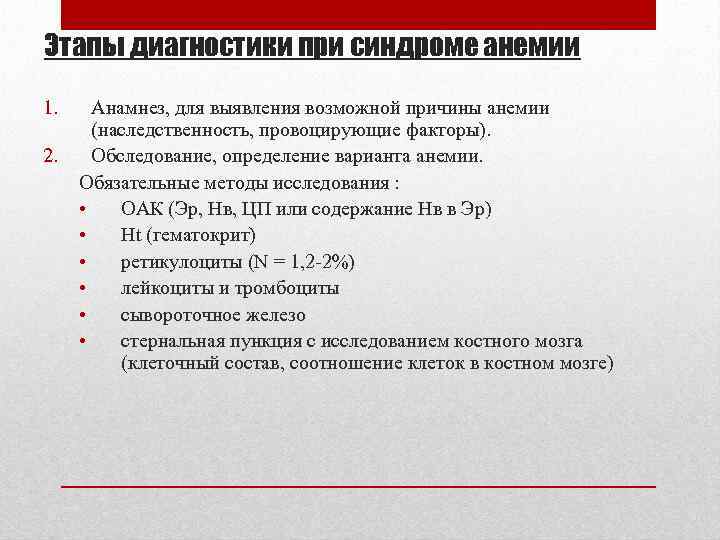 Этапы диагностики при синдроме анемии

1. Анамнез, для выявления возможной причины анемии (наследственность, провоцирующие факторы).
2. Обследование, определение варианта анемии.

Обязательные методы исследования :
• ОАК (Эр, Нв, ЦП или содержание Нв в Эр)
• Ht (гематокрит)
• ретикулоциты (N = 1,2-2%)
• лейкоциты и тромбоциты
• сывороточное железо
• стернальная пункция с исследованием костного мозга (клеточный состав, соотношение клеток в костном мозге)